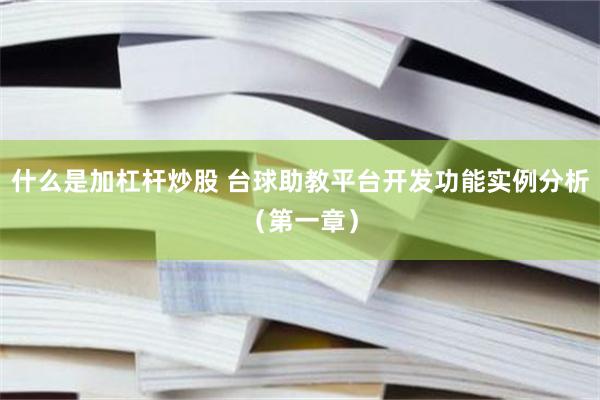 什么是加杠杆炒股 台球助教平台开发功能实例分析（第一章）